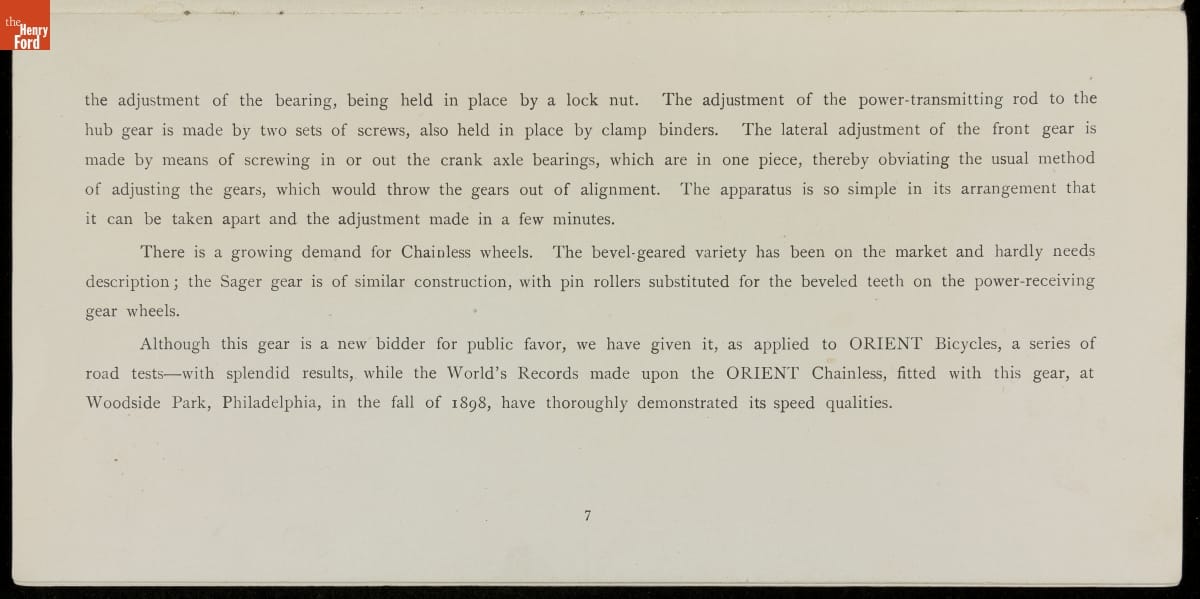 the Henry Ford

the adjustment of the bearing, being held in place by a lock nut. The adjustment of the power-transmitting rod to the hub gear is made by two sets of screws, also held in place by clamp binders. The lateral adjustment of the front gear is made by means of screwing in or out the crank axle bearings, which are in one piece, thereby obviating the usual method of adjusting the gears, which would throw the gears out of alignment. The apparatus is so simple in its arrangement that it can be taken apart and the adjustment made in a few minutes.

There is a growing demand for Chainless wheels. The bevel-geared variety has been on the market and hardly needs description; the Sager gear is of similar construction, with pin rollers substituted for the beveled teeth on the power-receiving gear wheels.

Although this gear is a new bidder for public favor, we have given it, as applied to ORIENT Bicycles, a series of road tests—with splendid results, while the World's Records made upon the ORIENT Chainless, fitted with this gear, at Woodside Park, Philadelphia, in the fall of 1898, have thoroughly demonstrated its speed qualities.

7